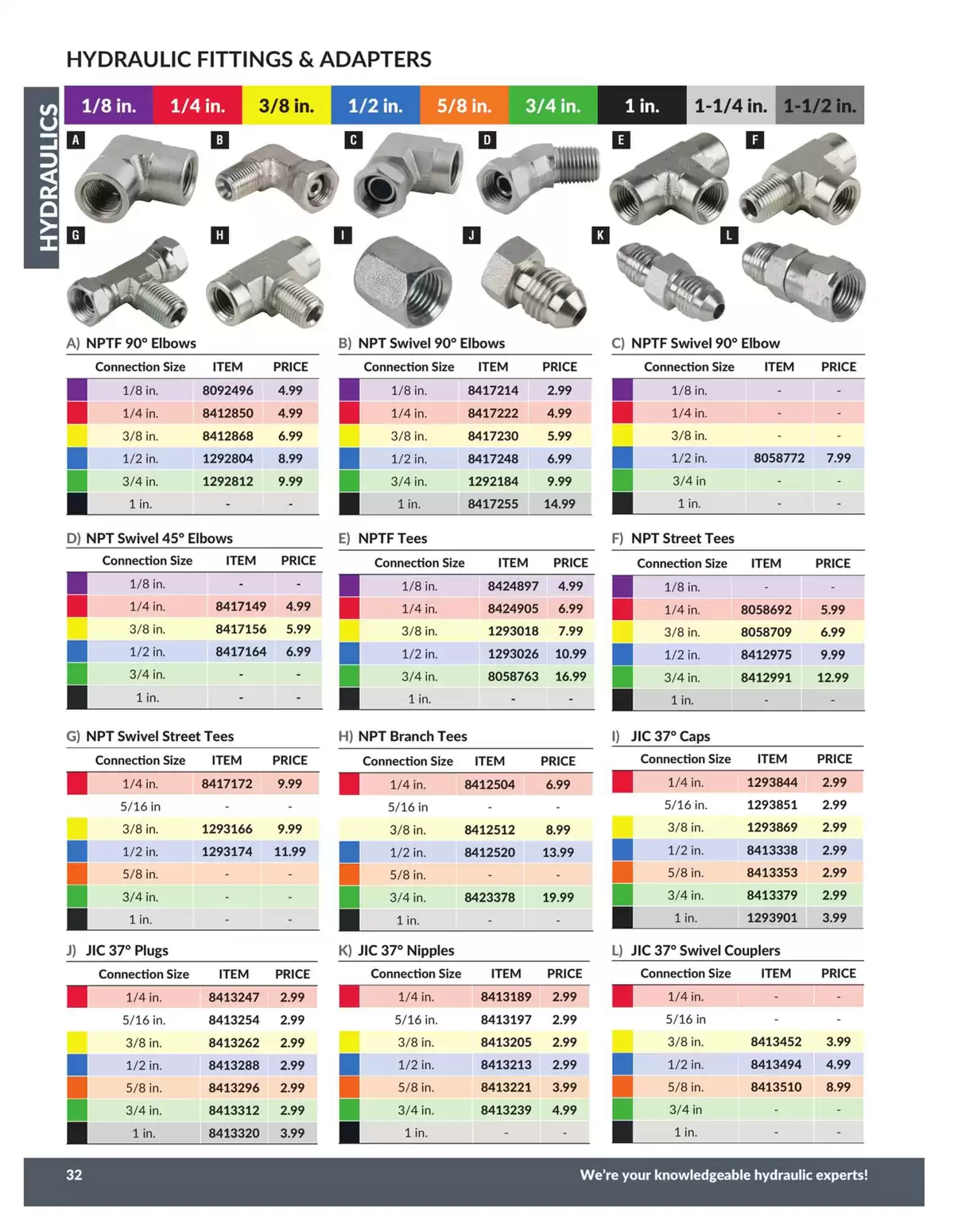 HYDRAULIC FITTINGS & ADAPTERS

HYDRAULICS

1/8 in. 1/4 in. 3/8 in. 1/2 in. 5/8 in. 3/4 in. 1 in. 1-1/4 in. 1-1/2 in.

A B C D E F G H I J K L

A) NPTF 90° Elbows

| Connection Size | ITEM | PRICE |
|---|---|---|
| 1/8 in. | 8092496 | 4.99 |
| 1/4 in. | 8412850 | 4.99 |
| 3/8 in. | 8412868 | 6.99 |
| 1/2 in. | 1292804 | 8.99 |
| 3/4 in. | 1292812 | 9.99 |
| 1 in. | - | - |

B) NPT Swivel 90° Elbows

| Connection Size | ITEM | PRICE |
|---|---|---|
| 1/8 in. | 8417214 | 2.99 |
| 1/4 in. | 8417222 | 4.99 |
| 3/8 in. | 8417230 | 5.99 |
| 1/2 in. | 8417248 | 6.99 |
| 3/4 in. | 1292184 | 9.99 |
| 1 in. | 8417255 | 14.99 |

C) NPTF Swivel 90° Elbow

| Connection Size | ITEM | PRICE |
|---|---|---|
| 1/8 in. | - | - |
| 1/4 in. | - | - |
| 3/8 in. | - | - |
| 1/2 in. | 8058772 | 7.99 |
| 3/4 in | - | - |
| 1 in. | - | - |

D) NPT Swivel 45° Elbows

| Connection Size | ITEM | PRICE |
|---|---|---|
| 1/8 in. | - | - |
| 1/4 in. | 8417149 | 4.99 |
| 3/8 in. | 8417156 | 5.99 |
| 1/2 in. | 8417164 | 6.99 |
| 3/4 in. | - | - |
| 1 in. | - | - |

E) NPTF Tees

| Connection Size | ITEM | PRICE |
|---|---|---|
| 1/8 in. | 8424897 | 4.99 |
| 1/4 in. | 8424905 | 6.99 |
| 3/8 in. | 1293018 | 7.99 |
| 1/2 in. | 1293026 | 10.99 |
| 3/4 in. | 8058763 | 16.99 |
| 1 in. | - | - |

F) NPT Street Tees

| Connection Size | ITEM | PRICE |
|---|---|---|
| 1/8 in. | - | - |
| 1/4 in. | 8058692 | 5.99 |
| 3/8 in. | 8058709 | 6.99 |
| 1/2 in. | 8412975 | 9.99 |
| 3/4 in. | 8412991 | 12.99 |
| 1 in. | - | - |

G) NPT Swivel Street Tees

| Connection Size | ITEM | PRICE |
|---|---|---|
| 1/4 in. | 8417172 | 9.99 |
| 5/16 in | - | - |
| 3/8 in. | 1293166 | 9.99 |
| 1/2 in. | 1293174 | 11.99 |
| 5/8 in. | - | - |
| 3/4 in. | - | - |
| 1 in. | - | - |

H) NPT Branch Tees

| Connection Size | ITEM | PRICE |
|---|---|---|
| 1/4 in. | 8412504 | 6.99 |
| 5/16 in | - | - |
| 3/8 in. | 8412512 | 8.99 |
| 1/2 in. | 8412520 | 13.99 |
| 5/8 in. | - | - |
| 3/4 in. | 8423378 | 19.99 |
| 1 in. | - | - |

I) JIC 37° Caps

| Connection Size | ITEM | PRICE |
|---|---|---|
| 1/4 in. | 1293844 | 2.99 |
| 5/16 in. | 1293851 | 2.99 |
| 3/8 in. | 1293869 | 2.99 |
| 1/2 in. | 8413338 | 2.99 |
| 5/8 in. | 8413353 | 2.99 |
| 3/4 in. | 8413379 | 2.99 |
| 1 in. | 1293901 | 3.99 |

J) JIC 37° Plugs

| Connection Size | ITEM | PRICE |
|---|---|---|
| 1/4 in. | 8413247 | 2.99 |
| 5/16 in. | 8413254 | 2.99 |
| 3/8 in. | 8413262 | 2.99 |
| 1/2 in. | 8413288 | 2.99 |
| 5/8 in. | 8413296 | 2.99 |
| 3/4 in. | 8413312 | 2.99 |
| 1 in. | 8413320 | 3.99 |

K) JIC 37° Nipples

| Connection Size | ITEM | PRICE |
|---|---|---|
| 1/4 in. | 8413189 | 2.99 |
| 5/16 in. | 8413197 | 2.99 |
| 3/8 in. | 8413205 | 2.99 |
| 1/2 in. | 8413213 | 2.99 |
| 5/8 in. | 8413221 | 3.99 |
| 3/4 in. | 8413239 | 4.99 |
| 1 in. | - | - |

L) JIC 37° Swivel Couplers

| Connection Size | ITEM | PRICE |
|---|---|---|
| 1/4 in. | - | - |
| 5/16 in | - | - |
| 3/8 in. | 8413452 | 3.99 |
| 1/2 in. | 8413494 | 4.99 |
| 5/8 in. | 8413510 | 8.99 |
| 3/4 in | - | - |
| 1 in. | - | - |

32

We're your knowledgeable hydraulic experts!